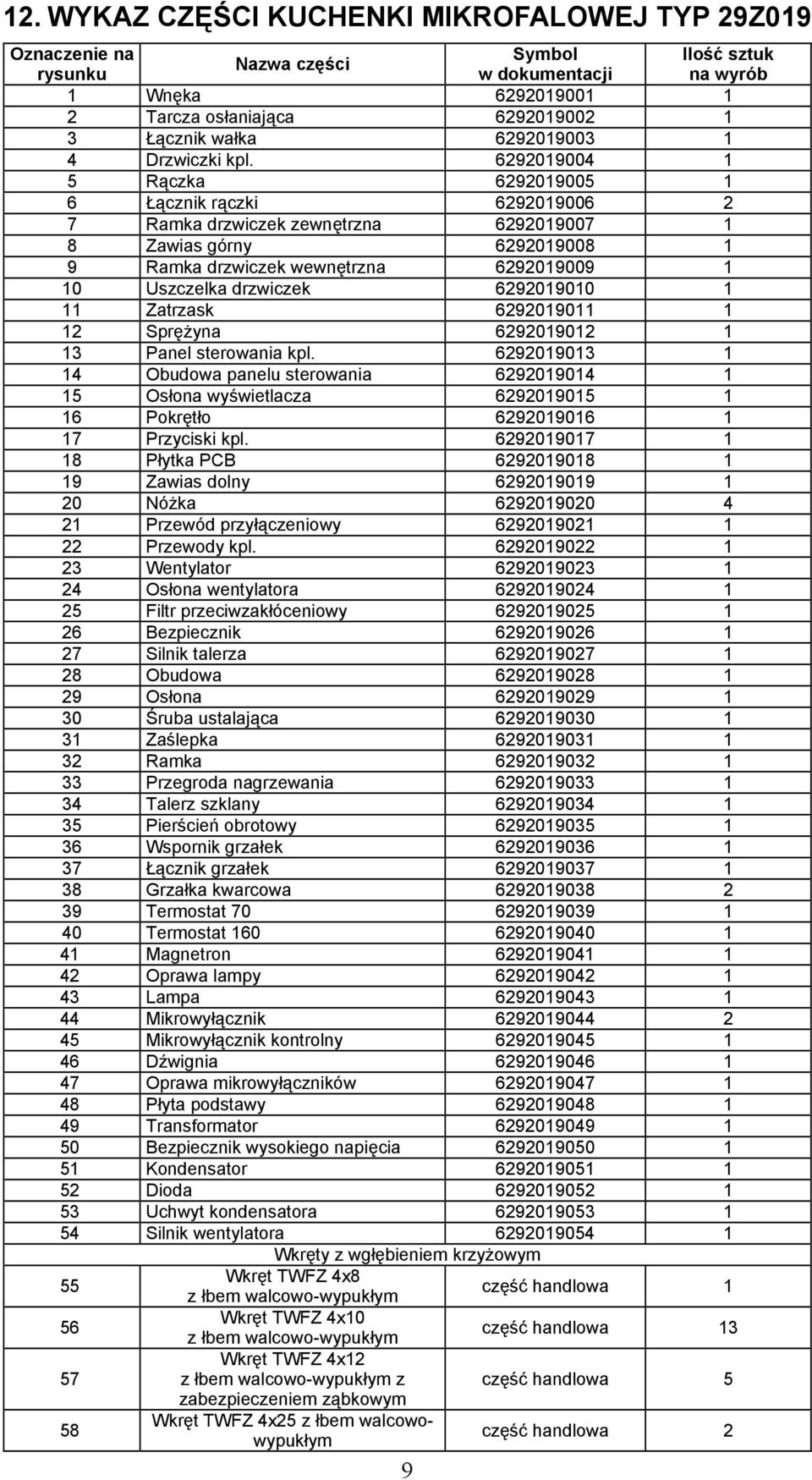 12. WYKAZ CZĘŚCI KUCHENKI MIKROFALOWEJ TYP 29Z019

| Oznaczenie na rysunku | Nazwa części | Symbol w dokumentacji | Ilość sztuk na wyrób |
|---|---|---|---|
| 1 | Wnęka | 6292019001 | 1 |
| 2 | Tarcza osłaniająca | 6292019002 | 1 |
| 3 | Łącznik wałka | 6292019003 | 1 |
| 4 | Drzwiczki kpl. | 6292019004 | 1 |
| 5 | Rączka | 6292019005 | 1 |
| 6 | Łącznik rączki | 6292019006 | 2 |
| 7 | Ramka drzwiczek zewnętrzna | 6292019007 | 1 |
| 8 | Zawias górny | 6292019008 | 1 |
| 9 | Ramka drzwiczek wewnętrzna | 6292019009 | 1 |
| 10 | Uszczelka drzwiczek | 6292019010 | 1 |
| 11 | Zatrzask | 6292019011 | 1 |
| 12 | Sprężyna | 6292019012 | 1 |
| 13 | Panel sterowania kpl. | 6292019013 | 1 |
| 14 | Obudowa panelu sterowania | 6292019014 | 1 |
| 15 | Osłona wyświetlacza | 6292019015 | 1 |
| 16 | Pokrętło | 6292019016 | 1 |
| 17 | Przyciski kpl. | 6292019017 | 1 |
| 18 | Płytka PCB | 6292019018 | 1 |
| 19 | Zawias dolny | 6292019019 | 1 |
| 20 | Nóżka | 6292019020 | 4 |
| 21 | Przewód przyłączeniowy | 6292019021 | 1 |
| 22 | Przewody kpl. | 6292019022 | 1 |
| 23 | Wentylator | 6292019023 | 1 |
| 24 | Osłona wentylatora | 6292019024 | 1 |
| 25 | Filtr przeciwzakłóceniowy | 6292019025 | 1 |
| 26 | Bezpiecznik | 6292019026 | 1 |
| 27 | Silnik talerza | 6292019027 | 1 |
| 28 | Obudowa | 6292019028 | 1 |
| 29 | Osłona | 6292019029 | 1 |
| 30 | Śruba ustalająca | 6292019030 | 1 |
| 31 | Zaślepka | 6292019031 | 1 |
| 32 | Ramka | 6292019032 | 1 |
| 33 | Przegroda nagrzewania | 6292019033 | 1 |
| 34 | Talerz szklany | 6292019034 | 1 |
| 35 | Pierścień obrotowy | 6292019035 | 1 |
| 36 | Wspornik grzałek | 6292019036 | 1 |
| 37 | Łącznik grzałek | 6292019037 | 1 |
| 38 | Grzałka kwarcowa | 6292019038 | 2 |
| 39 | Termostat 70 | 6292019039 | 1 |
| 40 | Termostat 160 | 6292019040 | 1 |
| 41 | Magnetron | 6292019041 | 1 |
| 42 | Oprawa lampy | 6292019042 | 1 |
| 43 | Lampa | 6292019043 | 1 |
| 44 | Mikrowyłącznik | 6292019044 | 2 |
| 45 | Mikrowyłącznik kontrolny | 6292019045 | 1 |
| 46 | Dźwignia | 6292019046 | 1 |
| 47 | Oprawa mikrowyłączników | 6292019047 | 1 |
| 48 | Płyta podstawy | 6292019048 | 1 |
| 49 | Transformator | 6292019049 | 1 |
| 50 | Bezpiecznik wysokiego napięcia | 6292019050 | 1 |
| 51 | Kondensator | 6292019051 | 1 |
| 52 | Dioda | 6292019052 | 1 |
| 53 | Uchwyt kondensatora | 6292019053 | 1 |
| 54 | Silnik wentylatora | 6292019054 | 1 |
| | Wkręty z wgłębieniem krzyżowym | | |
| 55 | Wkręt TWFZ 4x8 z łbem walcowo-wypukłym | część handlowa | 1 |
| 56 | Wkręt TWFZ 4x10 z łbem walcowo-wypukłym | część handlowa | 13 |
| 57 | Wkręt TWFZ 4x12 z łbem walcowo-wypukłym z zabezpieczeniem ząbkowym | część handlowa | 5 |
| 58 | Wkręt TWFZ 4x25 z łbem walcowo-wypukłym | część handlowa | 2 |

9